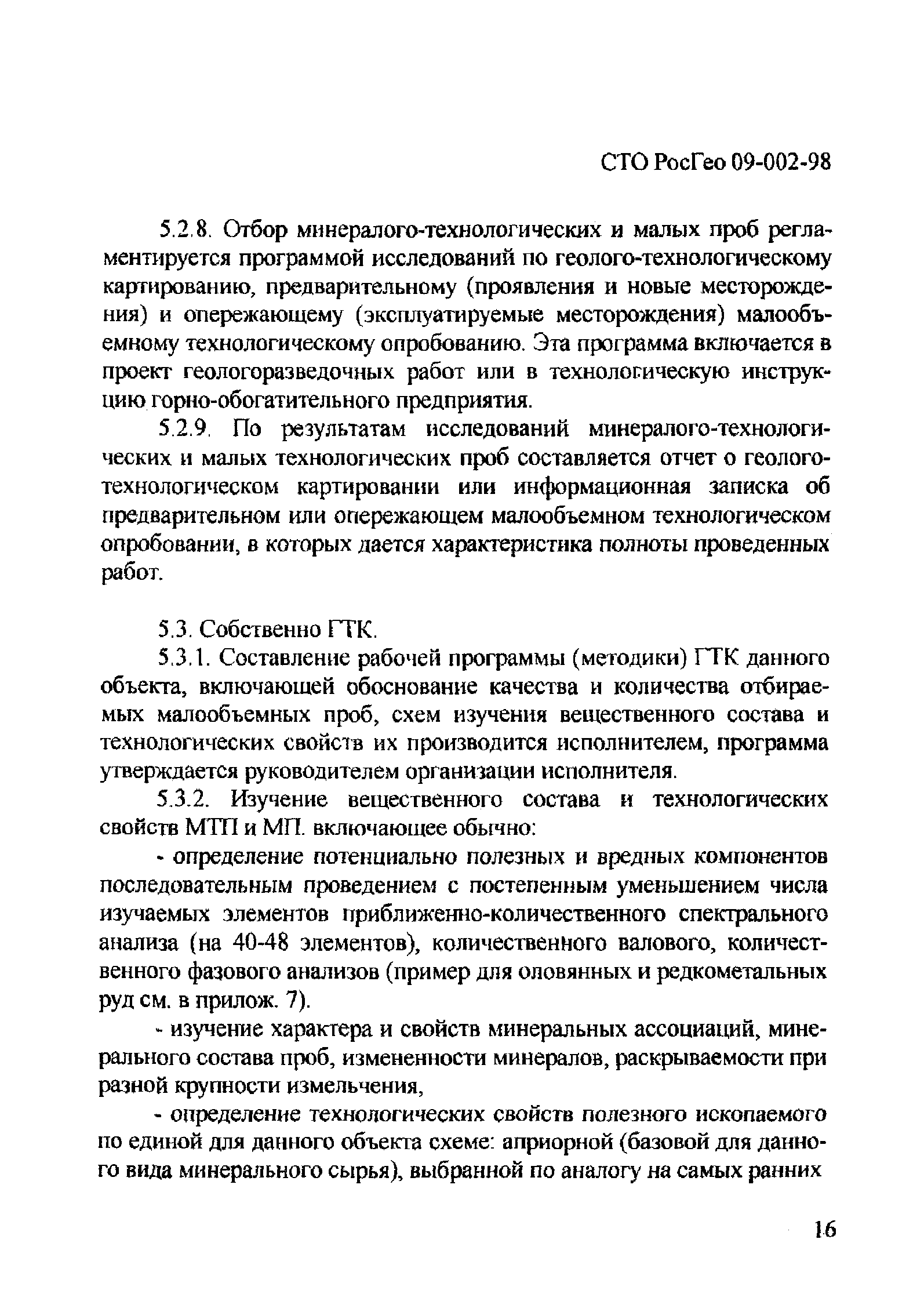 СТО РосГео 09-002-98

5.2.8. Отбор минералого-технологических и малых проб регламентируется программой исследований по геолого-технологическому картированию, предварительному (проявления и новые месторождения) и опережающему (эксплуатируемые месторождения) малообъемному технологическому опробованию. Эта программа включается в проект геологоразведочных работ или в технологическую инструкцию горно-обогатительного предприятия.

5.2.9. По результатам исследований минералого-технологических и малых технологических проб составляется отчет о геолого-технологическом картировании или информационная записка об предварительном или опережающем малообъемном технологическом опробовании, в которых дается характеристика полноты проведенных работ.

5.3. Собственно ГТК.

5.3.1. Составление рабочей программы (методики) ГТК данного объекта, включающей обоснование качества и количества отбираемых малообъемных проб, схем изучения вещественного состава и технологических свойств их производится исполнителем, программа утверждается руководителем организации исполнителя.

5.3.2. Изучение вещественного состава и технологических свойств МТП и МП. включающее обычно:

- определение потенциально полезных и вредных компонентов последовательным проведением с постепенным уменьшением числа изучаемых элементов приближенно-количественного спектрального анализа (на 40-48 элементов), количественного валового, количественного фазового анализов (пример для оловянных и редкометальных руд см. в прилож. 7).

- изучение характера и свойств минеральных ассоциаций, минерального состава проб, измененности минералов, раскрываемости при разной крупности измельчения,

- определение технологических свойств полезного ископаемого по единой для данного объекта схеме: априорной (базовой для данного вида минерального сырья), выбранной по аналогу на самых ранних

16